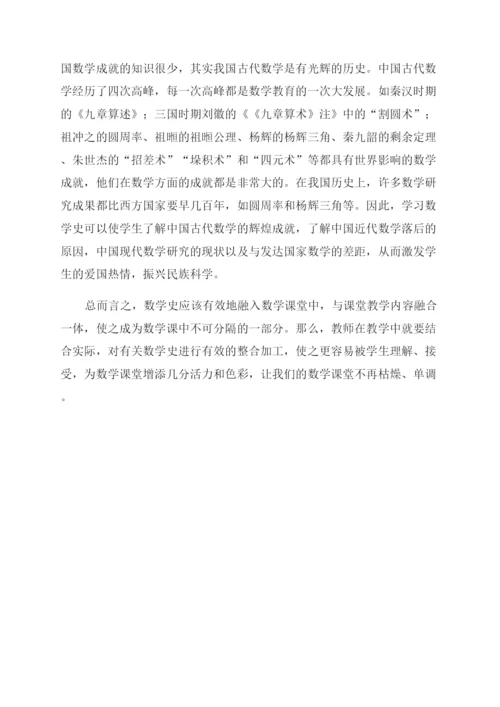 国数学成就的知识很少，其实我国古代数学是有光辉的历史。中国古代数学经历了四次高峰，每一次高峰都是数学教育的一次大发展。如秦汉时期的《九章算述》；三国时期刘徽的《《九章算术》注》中的“割圆术”；祖冲之的圆周率、祖暅的祖暅公理、杨辉的杨辉三角、秦九韶的剩余定理、朱世杰的“招差术”“垛积术”和“四元术”等都具有世界影响的数学成就，他们在数学方面的成就都是非常大的。在我国历史上，许多数学研究成果都比西方国家要早几百年，如圆周率和杨辉三角等。因此，学习数学史可以使学生了解中国古代数学的辉煌成就，了解中国近代数学落后的原因，中国现代数学研究的现状以及与发达国家数学的差距，从而激发学生的爱国热情，振兴民族科学。

总而言之，数学史应该有效地融入数学课堂中，与课堂教学内容融合一体，使之成为数学课中不可分隔的一部分。那么，教师在教学中就要结合实际，对有关数学史进行有效的整合加工，使之更容易被学生理解、接受，为数学课堂增添几分活力和色彩，让我们的数学课堂不再枯燥、单调。